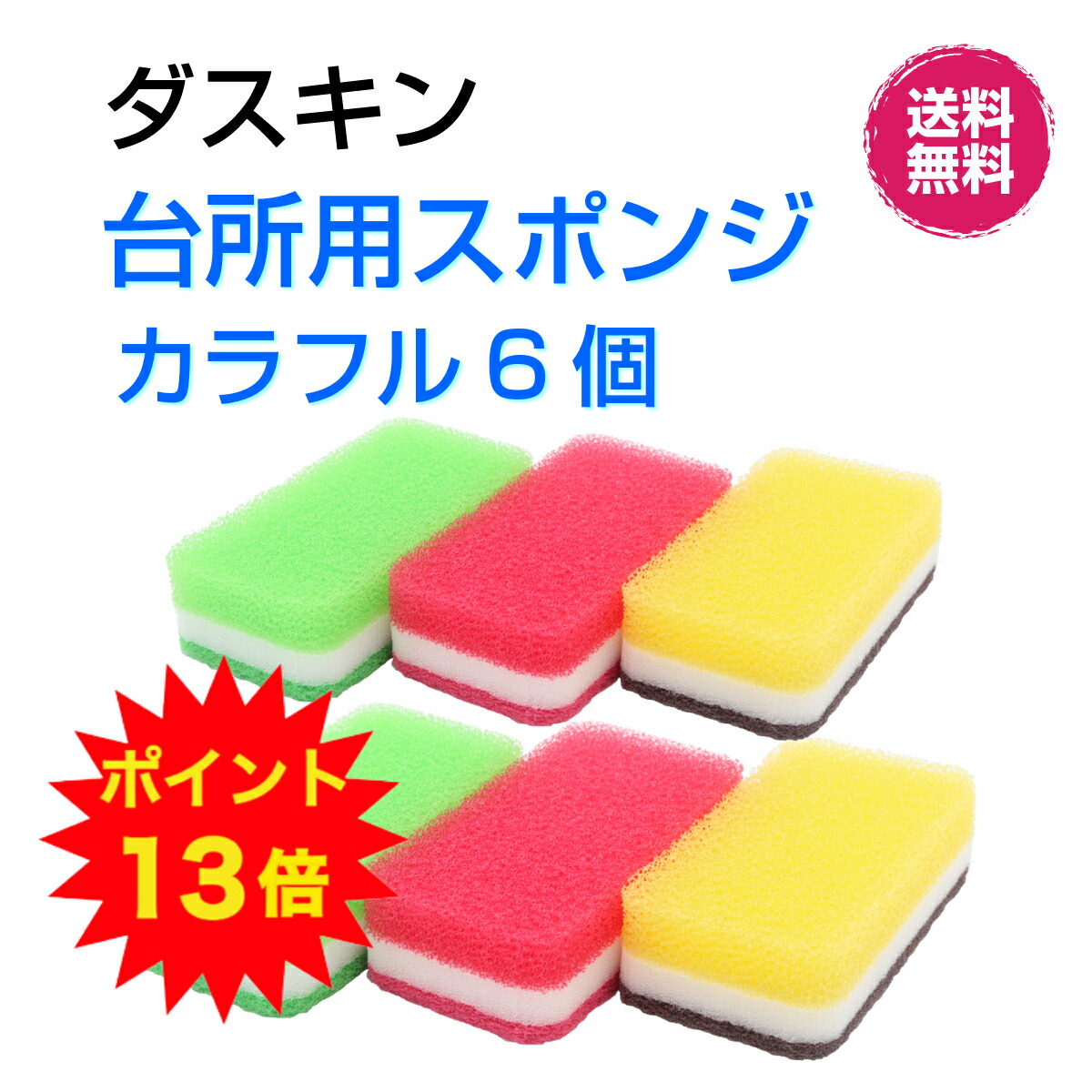 ダスキン

送料無料

台所用スポンジ

カラフル６個

ポイント

13倍